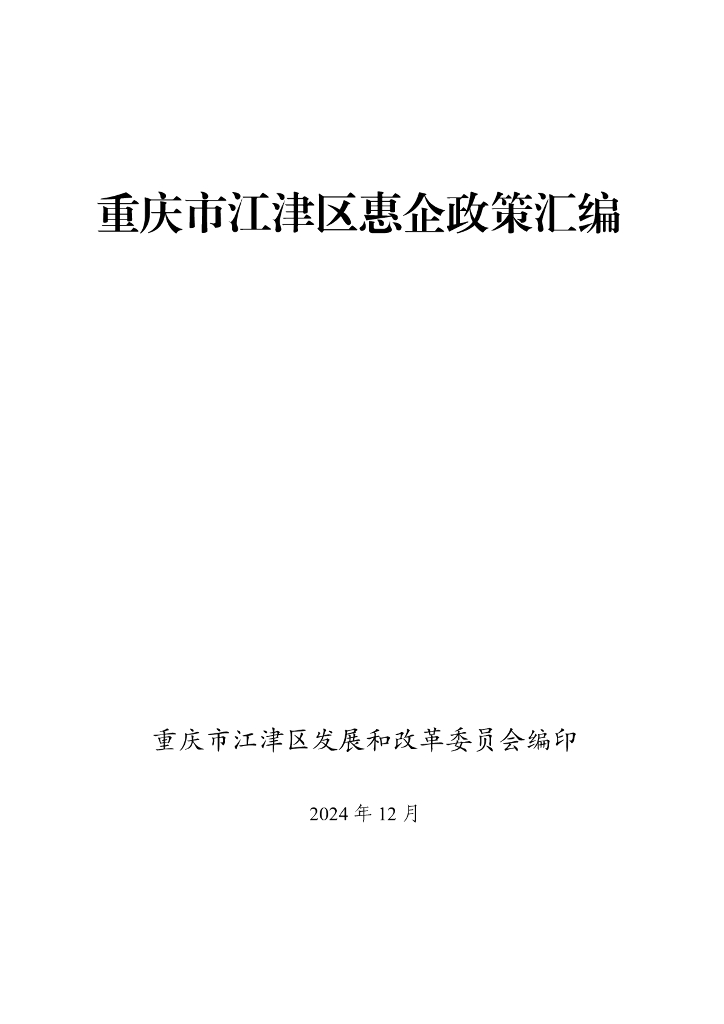 重庆市江津区惠企政策汇编

重庆市江津区发展和改革委员会编印

2024 年 12 月